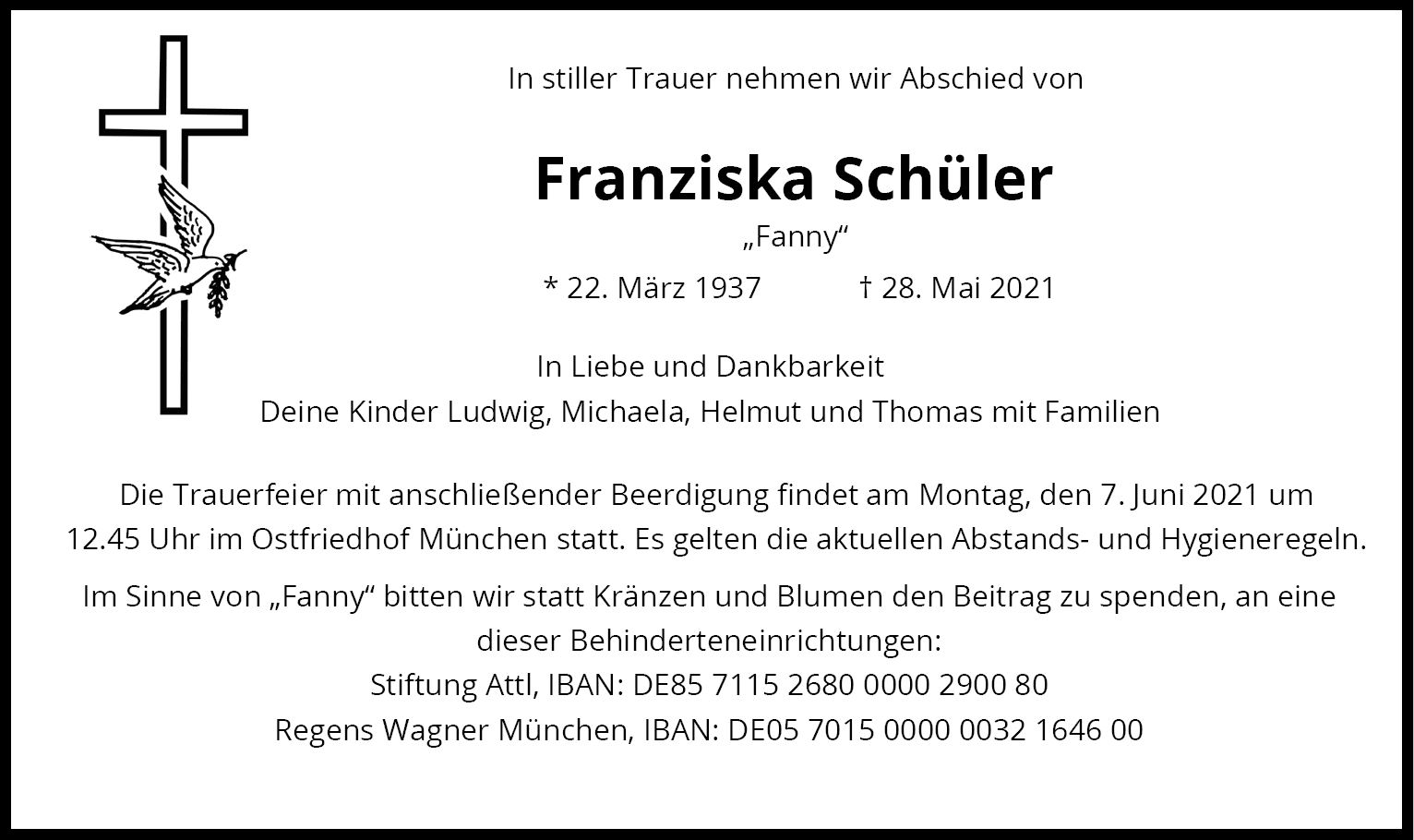 In stiller Trauer nehmen wir Abschied von

Franziska Schüler

„Fanny“

* 22. März 1937 † 28. Mai 2021

In Liebe und Dankbarkeit
Deine Kinder Ludwig, Michaela, Helmut und Thomas mit Familien

Die Trauerfeier mit anschließender Beerdigung findet am Montag, den 7. Juni 2021 um 12.45 Uhr im Ostfriedhof München statt. Es gelten die aktuellen Abstands- und Hygieneregeln.

Im Sinne von „Fanny“ bitten wir statt Kränzen und Blumen den Beitrag zu spenden, an eine dieser Behinderteneinrichtungen:
Stiftung Attl, IBAN: DE85 7115 2680 0000 2900 80
Regens Wagner München, IBAN: DE05 7015 0000 0032 1646 00